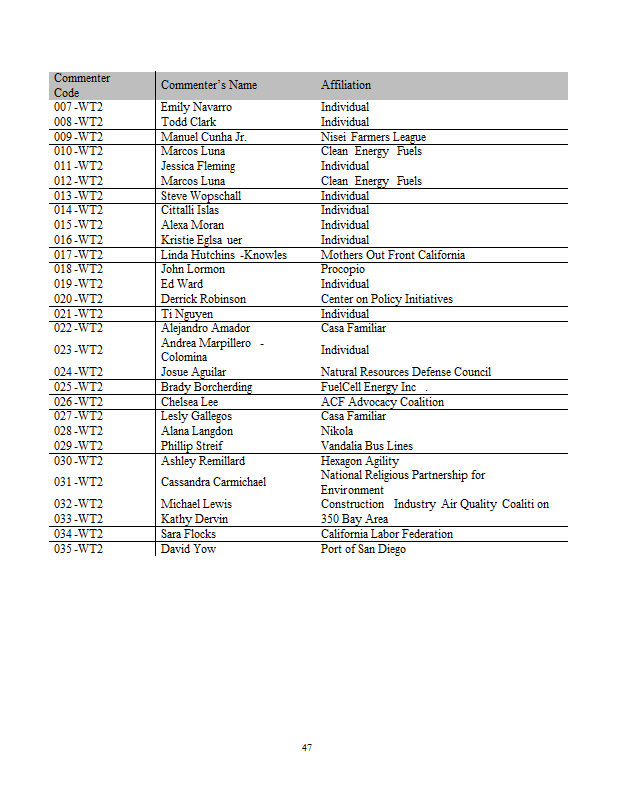 | Commenter Code | Commenter's Name | Affiliation |
|---|---|---|
| 007 -WT2 | Emily Navarro | Individual |
| 008 -WT2 | Todd Clark | Individual |
| 009 -WT2 | Manuel Cunha Jr. | Nisei Farmers League |
| 010 -WT2 | Marcos Luna | Clean Energy Fuels |
| 011 -WT2 | Jessica Fleming | Individual |
| 012 -WT2 | Marcos Luna | Clean Energy Fuels |
| 013 -WT2 | Steve Wopschall | Individual |
| 014 -WT2 | Cittalli Islas | Individual |
| 015 -WT2 | Alexa Moran | Individual |
| 016 -WT2 | Kristie Eglsa uer | Individual |
| 017 -WT2 | Linda Hutchins -Knowles | Mothers Out Front California |
| 018 -WT2 | John Lormon | Procopio |
| 019 -WT2 | Ed Ward | Individual |
| 020 -WT2 | Derrick Robinson | Center on Policy Initiatives |
| 021 -WT2 | Ti Nguyen | Individual |
| 022 -WT2 | Alejandro Amador | Casa Familiar |
| 023 -WT2 | Andrea Marpillero - Colomina | Individual |
| 024 -WT2 | Josue Aguilar | Natural Resources Defense Council |
| 025 -WT2 | Brady Borcherding | FuelCell Energy Inc . |
| 026 -WT2 | Chelsea Lee | ACF Advocacy Coalition |
| 027 -WT2 | Lesly Gallegos | Casa Familiar |
| 028 -WT2 | Alana Langdon | Nikola |
| 029 -WT2 | Phillip Streif | Vandalia Bus Lines |
| 030 -WT2 | Ashley Remillard | Hexagon Agility |
| 031 -WT2 | Cassandra Carmichael | National Religious Partnership for Environment |
| 032 -WT2 | Michael Lewis | Construction Industry Air Quality Coaliti on |
| 033 -WT2 | Kathy Dervin | 350 Bay Area |
| 034 -WT2 | Sara Flocks | California Labor Federation |
| 035 -WT2 | David Yow | Port of San Diego |

47